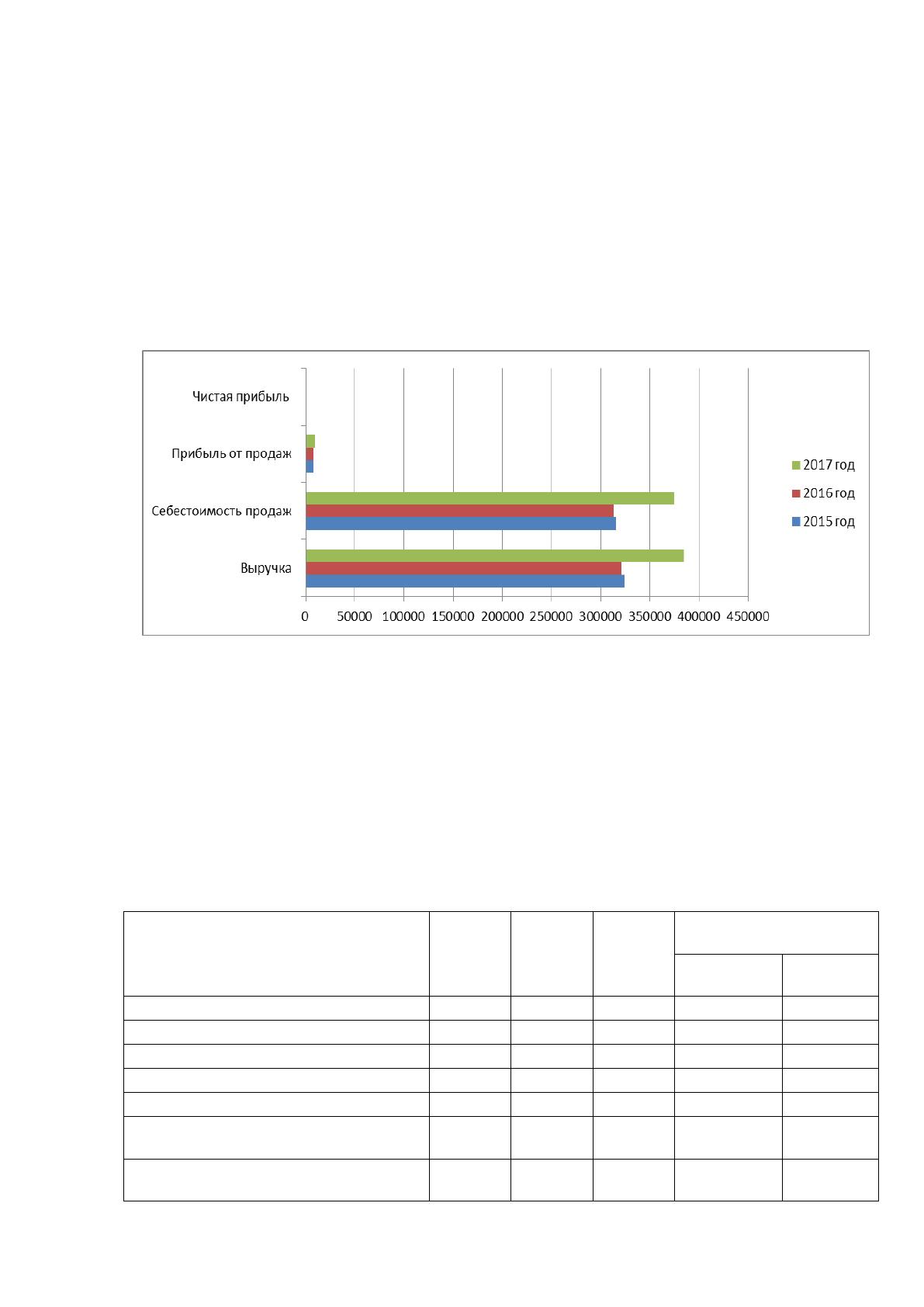 Чистая прибыль

Прибыль от продаж

Себестоимость продаж

Выручка

0 50000 100000 150000 200000 250000 300000 350000 400000 450000

2017 год
2016 год
2015 год